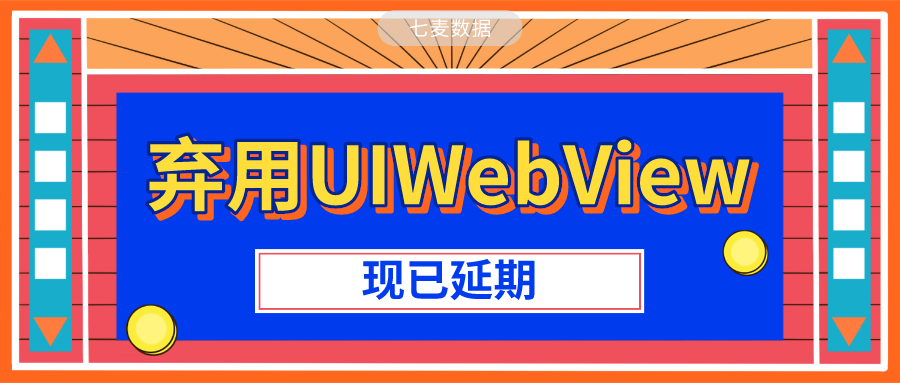 七麦数据

弃用UIWebView

现已延期